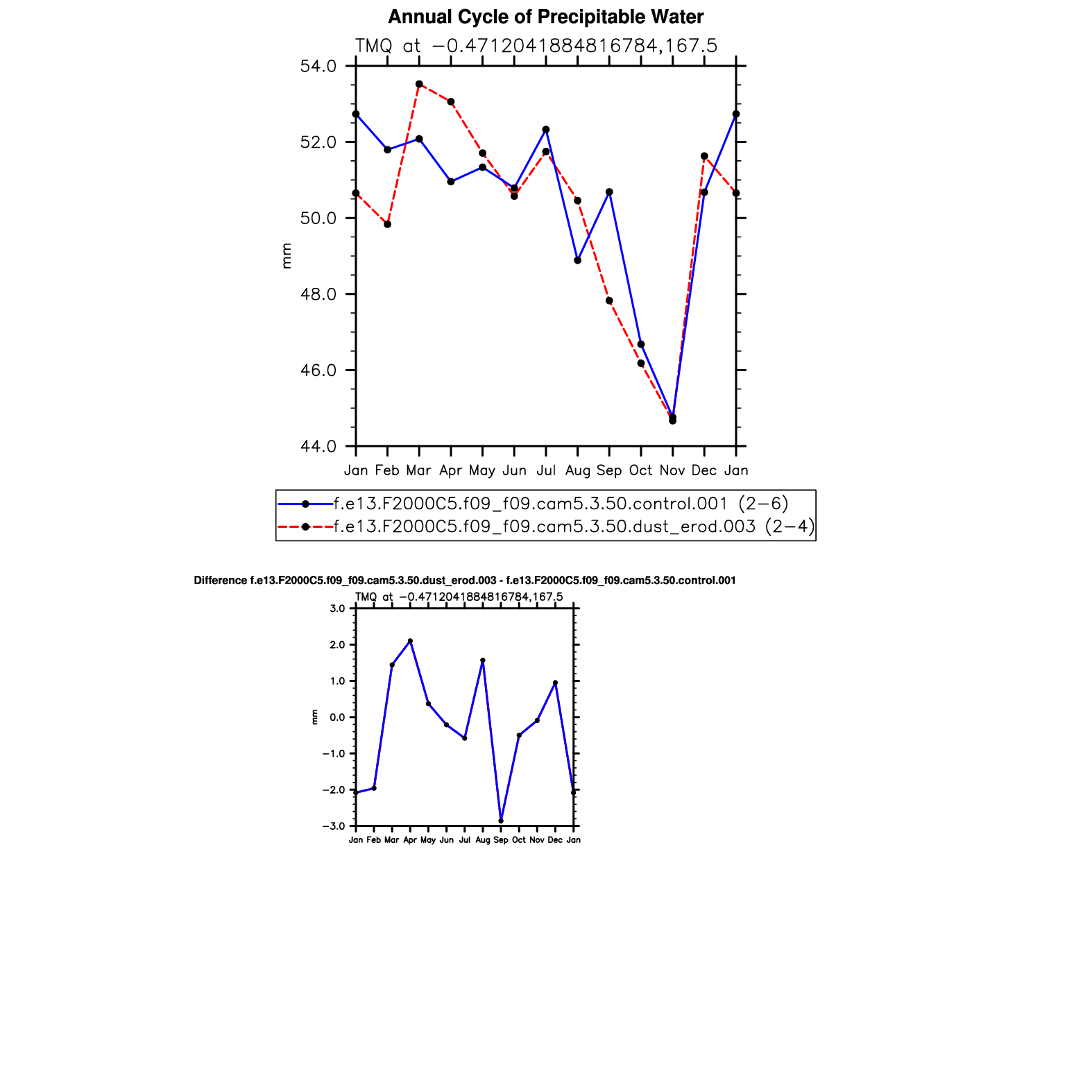 Annual Cycle of Precipitable Water

TMQ at −0.4712041884816784,167.5

54.0
52.0
50.0
48.0
46.0
44.0

mm

Jan Feb Mar Apr May Jun Jul Aug Sep Oct Nov Dec Jan

f.e13.F2000C5.f09_f09.cam5.3.50.control.001 (2−6)
f.e13.F2000C5.f09_f09.cam5.3.50.dust_erod.003 (2−4)

Difference f.e13.F2000C5.f09_f09.cam5.3.50.dust_erod.003 - f.e13.F2000C5.f09_f09.cam5.3.50.control.001

TMQ at −0.4712041884816784,167.5

3.0
2.0
1.0
0.0
−1.0
−2.0
−3.0

mm

Jan Feb Mar Apr May Jun Jul Aug Sep Oct Nov Dec Jan